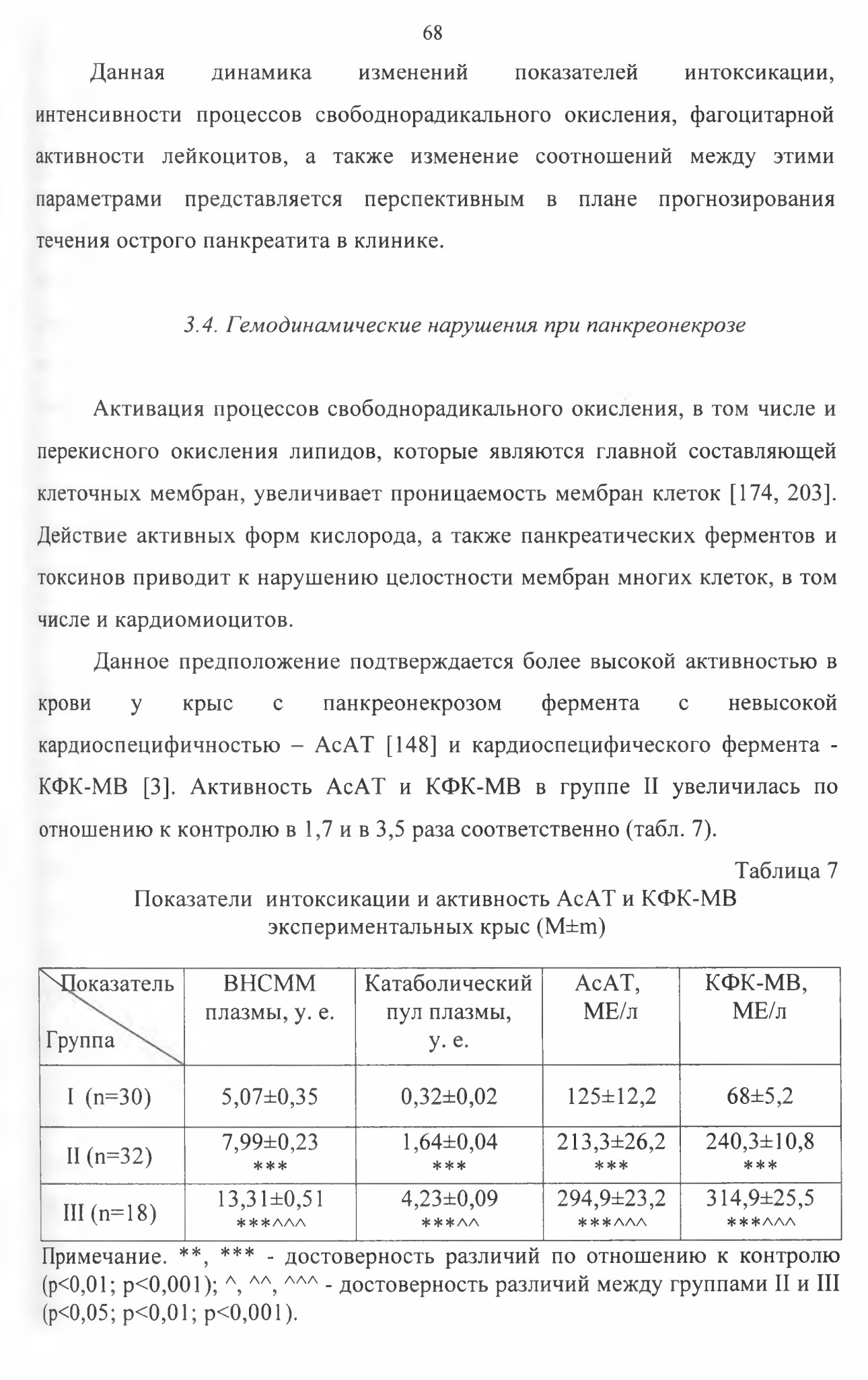 68

Данная динамика изменений показателей интоксикации, интенсивности процессов свободнорадикального окисления, фагоцитарной активности лейкоцитов, а также изменение соотношений между этими параметрами представляется перспективным в плане прогнозирования течения острого панкреатита в клинике.

3.4. Гемодинамические нарушения при панкреонекрозе

Активация процессов свободнорадикального окисления, в том числе и перекисного окисления липидов, которые являются главной составляющей клеточных мембран, увеличивает проницаемость мембран клеток [174, 203]. Действие активных форм кислорода, а также панкреатических ферментов и токсинов приводит к нарушению целостности мембран многих клеток, в том числе и кардиомиоцитов.

Данное предположение подтверждается более высокой активностью в крови у крыс с панкреонекрозом фермента с невысокой кардиоспецифичностью – АсАТ [148] и кардиоспецифического фермента - КФК-МВ [3]. Активность АсАТ и КФК-МВ в группе II увеличилась по отношению к контролю в 1,7 и в 3,5 раза соответственно (табл. 7).

Таблица 7

Показатели интоксикации и активность АсАТ и КФК-МВ экспериментальных крыс (M±m)

| Показатель / Группа | ВНСММ плазмы, у. е. | Катаболический пул плазмы, у. е. | АсАТ, МЕ/л | КФК-МВ, МЕ/л |
|---|---|---|---|---|
| I (n=30) | 5,07±0,35 | 0,32±0,02 | 125±12,2 | 68±5,2 |
| II (n=32) | 7,99±0,23 *** | 1,64±0,04 *** | 213,3±26,2 *** | 240,3±10,8 *** |
| III (n=18) | 13,31±0,51 ***^^^ | 4,23±0,09 ***^^ | 294,9±23,2 ***^^^ | 314,9±25,5 ***^^^ |

Примечание. **, *** - достоверность различий по отношению к контролю (p<0,01; p<0,001); ^, ^^, ^^^ - достоверность различий между группами II и III (p<0,05; p<0,01; p<0,001).